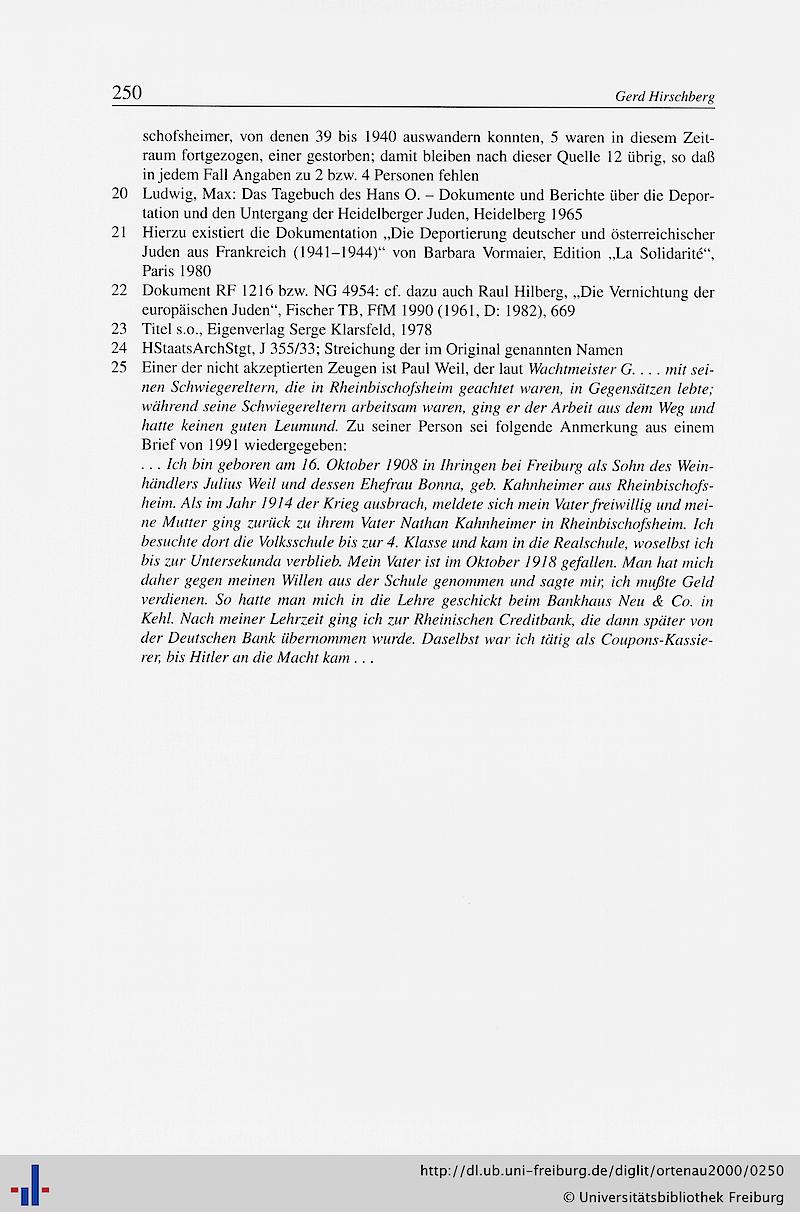 250 Gerd Hirschberg

schofsheimer, von denen 39 bis 1940 auswandern konnten, 5 waren in diesem Zeitraum fortgezogen, einer gestorben; damit bleiben nach dieser Quelle 12 übrig, so daß in jedem Fall Angaben zu 2 bzw. 4 Personen fehlen

20 Ludwig, Max: Das Tagebuch des Hans O. – Dokumente und Berichte über die Deportation und den Untergang der Heidelberger Juden, Heidelberg 1965

21 Hierzu existiert die Dokumentation „Die Deportierung deutscher und österreichischer Juden aus Frankreich (1941–1944)“ von Barbara Vormaier, Edition „La Solidarité“, Paris 1980

22 Dokument RF 1216 bzw. NG 4954: cf. dazu auch Raul Hilberg, „Die Vernichtung der europäischen Juden“, Fischer TB, FfM 1990 (1961, D: 1982), 669

23 Titel s.o., Eigenverlag Serge Klarsfeld, 1978

24 HStaatsArchStgt, J 355/33; Streichung der im Original genannten Namen

25 Einer der nicht akzeptierten Zeugen ist Paul Weil, der laut Wachtmeister G. . . . mit seinen Schwiegereltern, die in Rheinbischofsheim geachtet waren, in Gegensätzen lebte; während seine Schwiegereltern arbeitsam waren, ging er der Arbeit aus dem Weg und hatte keinen guten Leumund. Zu seiner Person sei folgende Anmerkung aus einem Brief von 1991 wiedergegeben:

. . . Ich bin geboren am 16. Oktober 1908 in Ihringen bei Freiburg als Sohn des Weinhändlers Julius Weil und dessen Ehefrau Bonna, geb. Kahnheimer aus Rheinbischofsheim. Als im Jahr 1914 der Krieg ausbrach, meldete sich mein Vater freiwillig und meine Mutter ging zurück zu ihrem Vater Nathan Kahnheimer in Rheinbischofsheim. Ich besuchte dort die Volksschule bis zur 4. Klasse und kam in die Realschule, woselbst ich bis zur Untersekunda verblieb. Mein Vater ist im Oktober 1918 gefallen. Man hat mich daher gegen meinen Willen aus der Schule genommen und sagte mir, ich mußte Geld verdienen. So hatte man mich in die Lehre geschickt beim Bankhaus Neu & Co. in Kehl. Nach meiner Lehrzeit ging ich zur Rheinischen Creditbank, die dann später von der Deutschen Bank übernommen wurde. Daselbst war ich tätig als Coupons-Kassierer, bis Hitler an die Macht kam . . .

http://dl.ub.uni-freiburg.de/diglit/ortenau2000/0250
© Universitätsbibliothek Freiburg